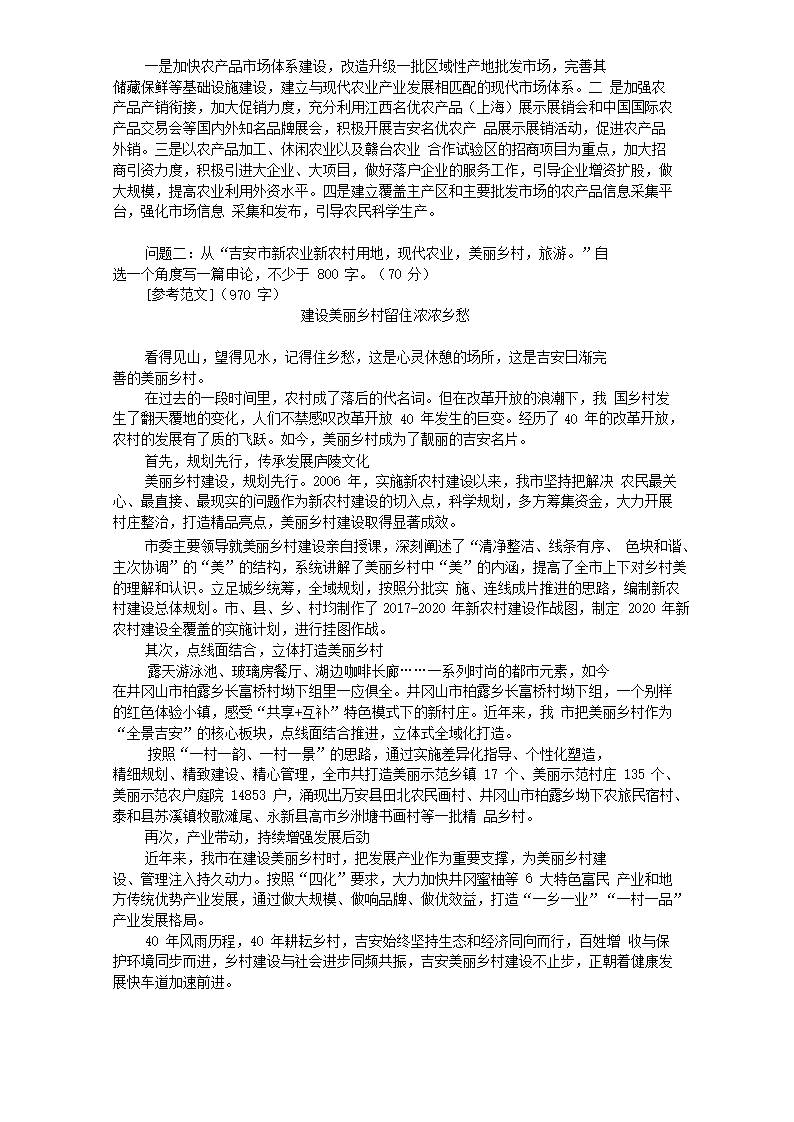 一是加快农产品市场体系建设，改造升级一批区域性产地批发市场，完善其储藏保鲜等基础设施建设，建立与现代农业产业发展相匹配的现代市场体系。二 是加强农产品产销衔接，加大促销力度，充分利用江西名优农产品（上海）展示展销会和中国国际农产品交易会等国内外知名品牌展会，积极开展吉安名优农产 品展示展销活动，促进农产品外销。三是以农产品加工、休闲农业以及赣台农业 合作试验区的招商项目为重点，加大招商引资力度，积极引进大企业、大项目，做好落户企业的服务工作，引导企业增资扩股，做大规模，提高农业利用外资水平。四是建立覆盖主产区和主要批发市场的农产品信息采集平台，强化市场信息 采集和发布，引导农民科学生产。

问题二：从“吉安市新农业新农村用地，现代农业，美丽乡村，旅游。”自选一个角度写一篇申论，不少于 800 字。（70 分）
[参考范文]（970 字）

建设美丽乡村留住浓浓乡愁

看得见山，望得见水，记得住乡愁，这是心灵休憩的场所，这是吉安日渐完善的美丽乡村。

在过去的一段时间里，农村成了落后的代名词。但在改革开放的浪潮下，我 国乡村发生了翻天覆地的变化，人们不禁感叹改革开放 40 年发生的巨变。经历了 40 年的改革开放，农村的发展有了质的飞跃。如今，美丽乡村成为了靓丽的吉安名片。

首先，规划先行，传承发展庐陵文化

美丽乡村建设，规划先行。2006 年，实施新农村建设以来，我市坚持把解决 农民最关心、最直接、最现实的问题作为新农村建设的切入点，科学规划，多方筹集资金，大力开展村庄整治，打造精品亮点，美丽乡村建设取得显著成效。

市委主要领导就美丽乡村建设亲自授课，深刻阐述了“清净整洁、线条有序、 色块和谐、主次协调”的“美”的结构，系统讲解了美丽乡村中“美”的内涵，提高了全市上下对乡村美的理解和认识。立足城乡统筹，全域规划，按照分批实 施、连线成片推进的思路，编制新农村建设总体规划。市、县、乡、村均制作了 2017-2020 年新农村建设作战图，制定 2020 年新农村建设全覆盖的实施计划，进行挂图作战。

其次，点线面结合，立体打造美丽乡村

露天游泳池、玻璃房餐厅、湖边咖啡长廊……一系列时尚的都市元素，如今在井冈山市柏露乡长富桥村坳下组里一应俱全。井冈山市柏露乡长富桥村坳下组，一个别样的红色体验小镇，感受“共享+互补”特色模式下的新村庄。近年来，我 市把美丽乡村作为“全景吉安”的核心板块，点线面结合推进，立体式全域化打造。

按照“一村一韵、一村一景”的思路，通过实施差异化指导、个性化塑造，精细规划、精致建设、精心管理，全市共打造美丽示范乡镇 17 个、美丽示范村庄 135 个、美丽示范农户庭院 14853 户，涌现出万安县田北农民画村、井冈山市柏露乡坳下农旅民宿村、泰和县苏溪镇牧歌滩尾、永新县高市乡洲塘书画村等一批精 品乡村。

再次，产业带动，持续增强发展后劲

近年来，我市在建设美丽乡村时，把发展产业作为重要支撑，为美丽乡村建设、管理注入持久动力。按照“四化”要求，大力加快井冈蜜柚等 6 大特色富民 产业和地方传统优势产业发展，通过做大规模、做响品牌、做优效益，打造“一乡一业”“一村一品”产业发展格局。

40 年风雨历程，40 年耕耘乡村，吉安始终坚持生态和经济同向而行，百姓增 收与保护环境同步而进，乡村建设与社会进步同频共振，吉安美丽乡村建设不止步，正朝着健康发展快车道加速前进。